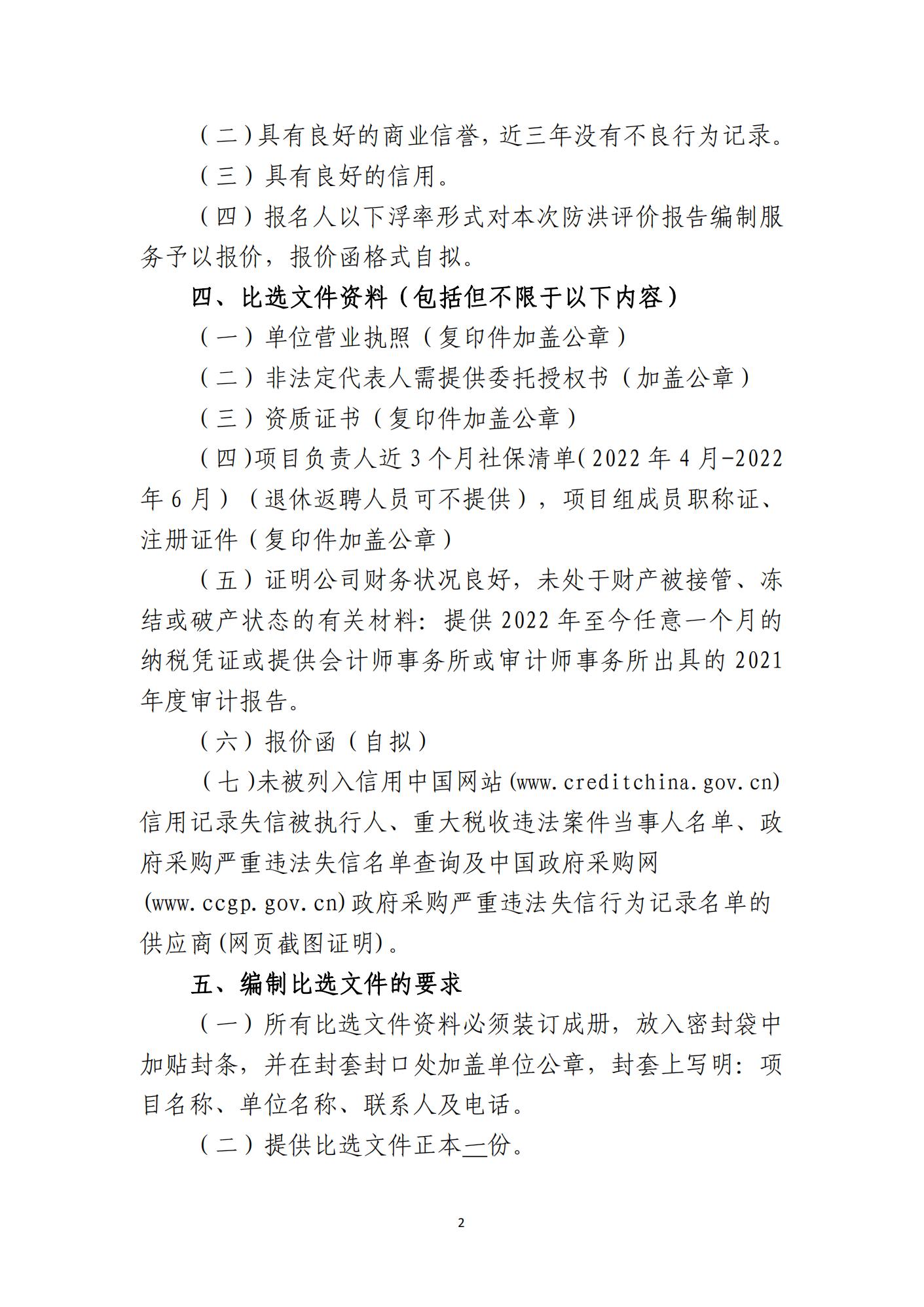 （二）具有良好的商业信誉，近三年没有不良行为记录。

（三）具有良好的信用。

（四）报名人以下浮率形式对本次防洪评价报告编制服务予以报价，报价函格式自拟。

四、比选文件资料（包括但不限于以下内容）

（一）单位营业执照（复印件加盖公章）

（二）非法定代表人需提供委托授权书（加盖公章）

（三）资质证书（复印件加盖公章）

（四）项目负责人近 3 个月社保清单（2022 年 4 月-2022 年 6 月）（退休返聘人员可不提供），项目组成员职称证、注册证件（复印件加盖公章）

（五）证明公司财务状况良好，未处于财产被接管、冻结或破产状态的有关材料：提供 2022 年至今任意一个月的纳税凭证或提供会计师事务所或审计师事务所出具的 2021 年度审计报告。

（六）报价函（自拟）

（七）未被列入信用中国网站(www.creditchina.gov.cn)信用记录失信被执行人、重大税收违法案件当事人名单、政府采购严重违法失信名单查询及中国政府采购网(www.ccgp.gov.cn)政府采购严重违法失信行为记录名单的供应商(网页截图证明)。

五、编制比选文件的要求

（一）所有比选文件资料必须装订成册，放入密封袋中加贴封条，并在封套封口处加盖单位公章，封套上写明：项目名称、单位名称、联系人及电话。

（二）提供比选文件正本一份。

2